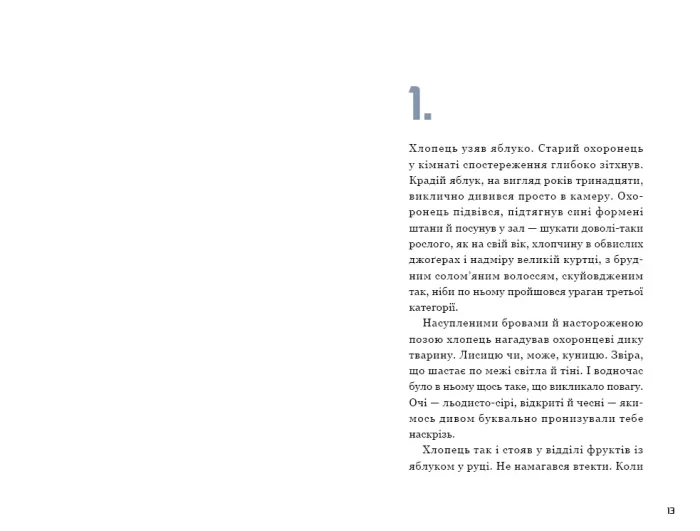 1.

Хлопець узяв яблуко. Старий охоронець у кімнаті спостереження глибоко зітхнув. Крадій яблук, на вигляд років тринадцяти, виклично дивився просто в камеру. Охоронець підвівся, підтягнув сині формені штани й посунув у зал — шукати доволі-таки рослого, як на свій вік, хлопчину в обвислих джоґерах і надміру великій куртці, з брудним солом'яним волоссям, скуйовдженим так, ніби по ньому пройшовся ураган третьої категорії.

Насупленими бровами й настороженою позою хлопець нагадував охоронцеві дику тварину. Лисицю чи, може, куницю. Звіра, що шастає по межі світла й тіні. І водночас було в ньому щось таке, що викликало повагу. Очі — льодисто-сірі, відкриті й чесні — якимось дивом буквально пронизували тебе наскрізь.

Хлопець так і стояв у відділі фруктів із яблуком у руці. Не намагався втекти. Коли

13